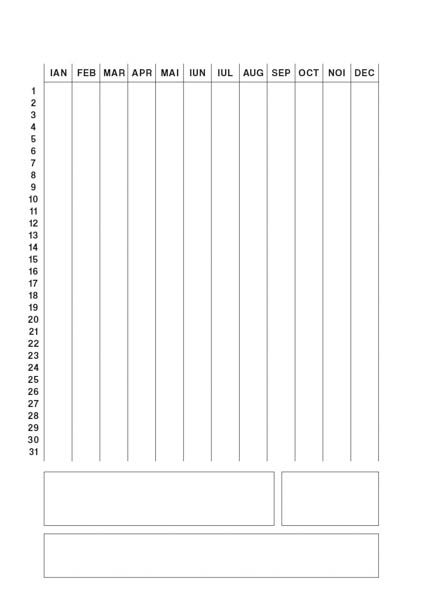 | | IAN | FEB | MAR | APR | MAI | IUN | IUL | AUG | SEP | OCT | NOI | DEC |
|---|---|---|---|---|---|---|---|---|---|---|---|---|
| 1 | | | | | | | | | | | | |
| 2 | | | | | | | | | | | | |
| 3 | | | | | | | | | | | | |
| 4 | | | | | | | | | | | | |
| 5 | | | | | | | | | | | | |
| 6 | | | | | | | | | | | | |
| 7 | | | | | | | | | | | | |
| 8 | | | | | | | | | | | | |
| 9 | | | | | | | | | | | | |
| 10 | | | | | | | | | | | | |
| 11 | | | | | | | | | | | | |
| 12 | | | | | | | | | | | | |
| 13 | | | | | | | | | | | | |
| 14 | | | | | | | | | | | | |
| 15 | | | | | | | | | | | | |
| 16 | | | | | | | | | | | | |
| 17 | | | | | | | | | | | | |
| 18 | | | | | | | | | | | | |
| 19 | | | | | | | | | | | | |
| 20 | | | | | | | | | | | | |
| 21 | | | | | | | | | | | | |
| 22 | | | | | | | | | | | | |
| 23 | | | | | | | | | | | | |
| 24 | | | | | | | | | | | | |
| 25 | | | | | | | | | | | | |
| 26 | | | | | | | | | | | | |
| 27 | | | | | | | | | | | | |
| 28 | | | | | | | | | | | | |
| 29 | | | | | | | | | | | | |
| 30 | | | | | | | | | | | | |
| 31 | | | | | | | | | | | | |